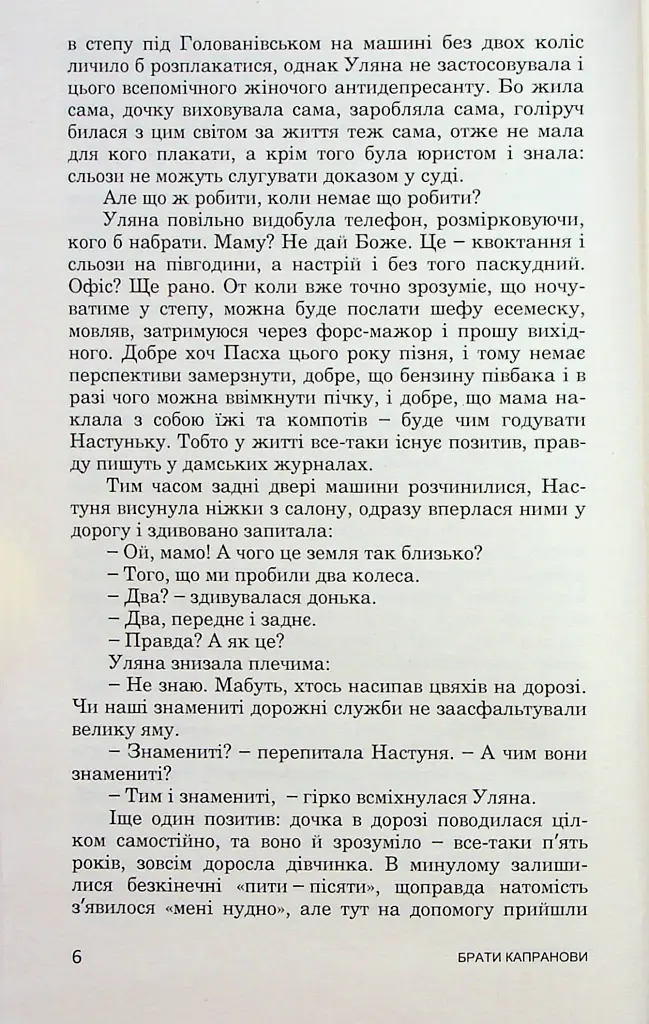 в степу під Голованівськом на машині без двох коліс личило б розплакатися, однак Уляна не застосовувала і цього всепомічного жіночого антидепресанту. Бо жила сама, дочку виховувала сама, заробляла сама, голіруч билася з цим світом за життя теж сама, отже не мала для кого плакати, а крім того була юристом і знала: сльози не можуть слугувати доказом у суді.

Але що ж робити, коли немає що робити?

Уляна повільно видобула телефон, розмірковуючи, кого б набрати. Маму? Не дай Боже. Це – квоктання і сльози на півгодини, а настрій і без того паскудний. Офіс? Ще рано. От коли вже точно зрозуміє, що ночуватиме у степу, можна буде послати шефу есемеску, мовляв, затримуюся через форс-мажор і прошу вихідного. Добре хоч Пасха цього року пізня, і тому немає перспективи замерзнути, добре, що бензину півбака і в разі чого можна ввімкнути пічку, і добре, що мама наклала з собою їжі та компотів – буде чим годувати Настуньку. Тобто у житті все-таки існує позитив, правду пишуть у дамських журналах.

Тим часом задні двері машини розчинилися, Настуня висунула ніжки з салону, одразу вперлася ними у дорогу і здивовано запитала:

– Ой, мамо! А чого це земля так близько?

– Того, що ми пробили два колеса.

– Два? – здивувалася донька.

– Два, переднє і заднє.

– Правда? А як це?

Уляна знизала плечима:

– Не знаю. Мабуть, хтось насипав цвяхів на дорозі. Чи наші знамениті дорожні служби не заасфальтували велику яму.

– Знамениті? – перепитала Настуня. – А чим вони знамениті?

– Тим і знамениті, – гірко всміхнулася Уляна.

Іще один позитив: дочка в дорозі поводилася цілком самостійно, та воно й зрозуміло – все-таки п'ять років, зовсім доросла дівчинка. В минулому залишилися безкінечні «пити – пісяти», щоправда натомість з'явилося «мені нудно», але тут на допомогу прийшли

6

БРАТИ КАПРАНОВИ